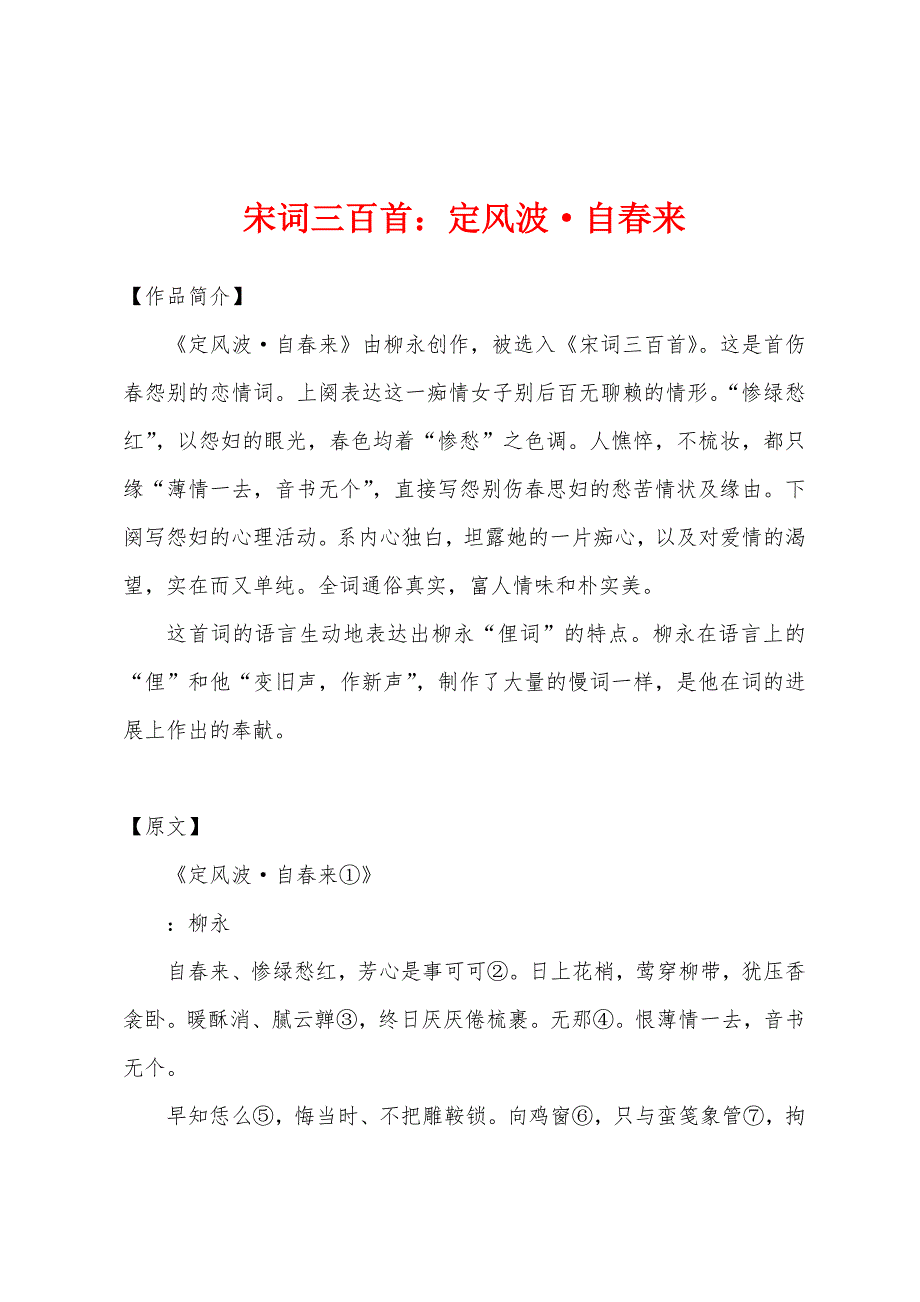 宋词三百首：定风波·自春来

【作品简介】

《定风波·自春来》由柳永创作，被选入《宋词三百首》。这是首伤春怨别的恋情词。上阕表达这一痴情女子别后百无聊赖的情形。“惨绿愁红”，以怨妇的眼光，春色均着“惨愁”之色调。人憔悴，不梳妆，都只缘“薄情一去，音书无个”，直接写怨别伤春思妇的愁苦情状及缘由。下阕写怨妇的心理活动。系内心独白，坦露她的一片痴心，以及对爱情的渴望，实在而又单纯。全词通俗真实，富人情味和朴实美。

这首词的语言生动地表达出柳永“俚词”的特点。柳永在语言上的“俚”和他“变旧声，作新声”，制作了大量的慢词一样，是他在词的进展上作出的奉献。

【原文】

《定风波·自春来①》

：柳永

自春来、惨绿愁红，芳心是事可可②。日上花梢，莺穿柳带，犹压香衾卧。暖酥消、腻云亸③，终日厌厌倦梳裹。无那④。恨薄情一去，音书无个。

早知恁么⑤，悔当时、不把雕鞍锁。向鸡窗⑥，只与蛮笺象管⑦，拘